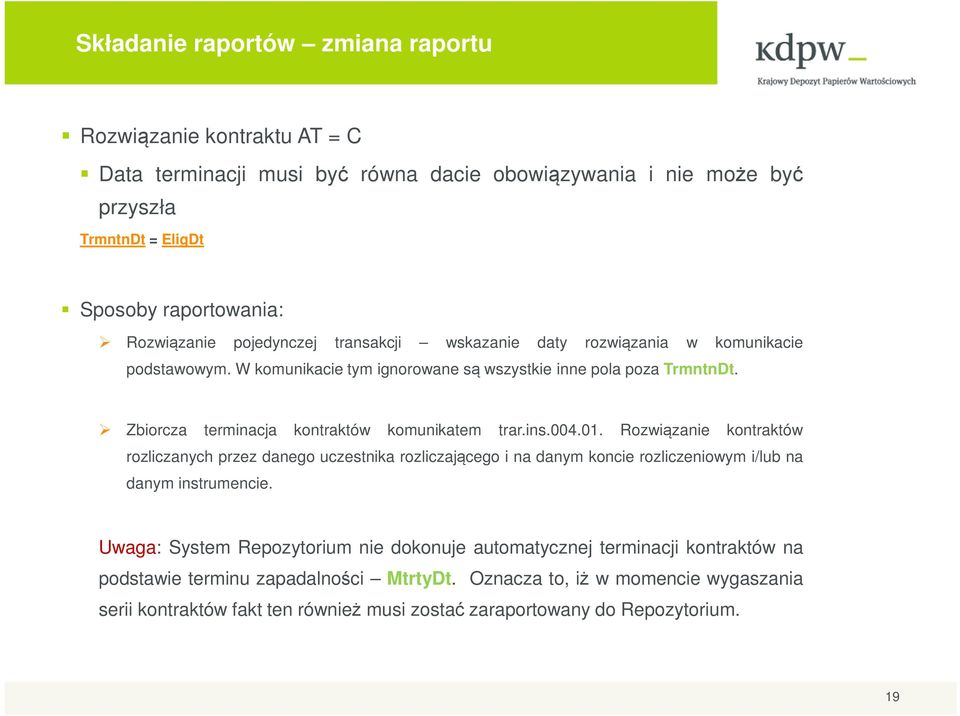 Składanie raportów – zmiana raportu

kdpw_
Krajowy Depozyt Papierów Wartościowych

Rozwiązanie kontraktu AT = C

Data terminacji musi być równa dacie obowiązywania i nie może być przyszła

TrmntnDt = EligDt

Sposoby raportowania:

Rozwiązanie pojedynczej transakcji – wskazanie daty rozwiązania w komunikacie podstawowym. W komunikacie tym ignorowane są wszystkie inne pola poza TrmntnDt.

Zbiorcza terminacja kontraktów komunikatem trar.ins.004.01. Rozwiązanie kontraktów rozliczanych przez danego uczestnika rozliczającego i na danym koncie rozliczeniowym i/lub na danym instrumencie.

Uwaga: System Repozytorium nie dokonuje automatycznej terminacji kontraktów na podstawie terminu zapadalności – MtrtyDt. Oznacza to, iż w momencie wygaszania serii kontraktów fakt ten również musi zostać zaraportowany do Repozytorium.

19